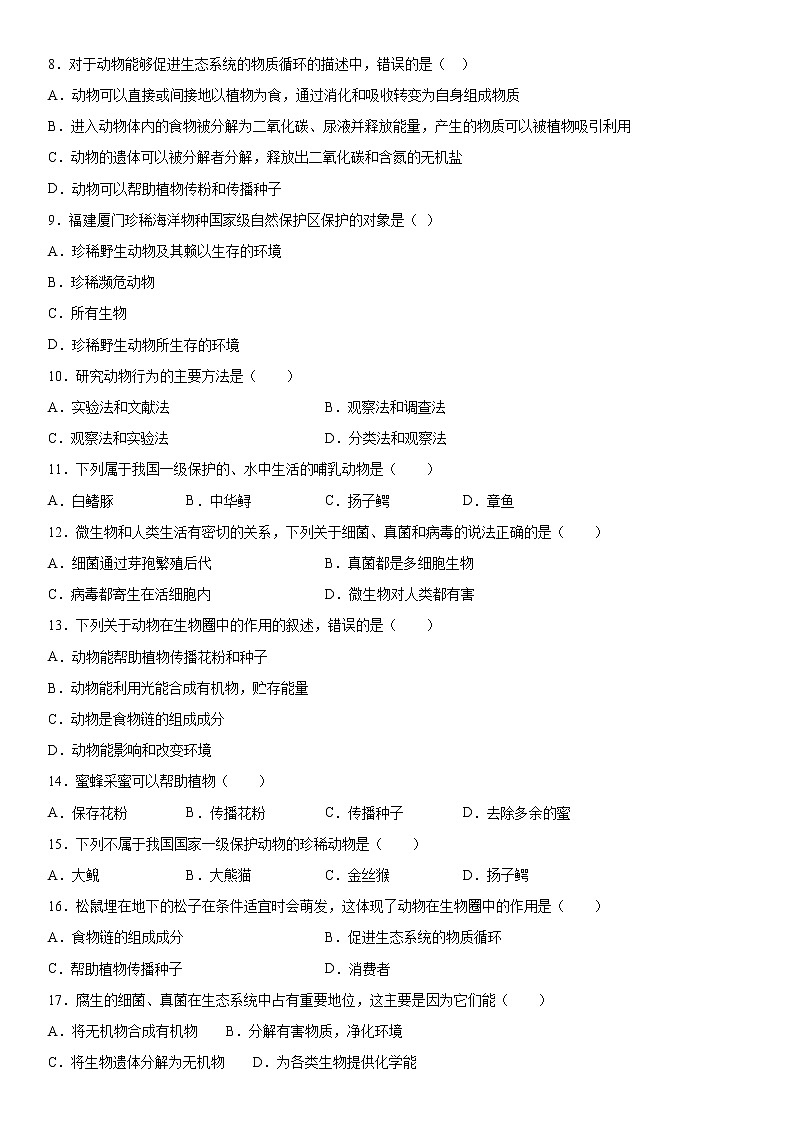 8．对于动物能够促进生态系统的物质循环的描述中，错误的是（　）

A．动物可以直接或间接地以植物为食，通过消化和吸收转变为自身组成物质

B．进入动物体内的食物被分解为二氧化碳、尿液并释放能量，产生的物质可以被植物吸引利用

C．动物的遗体可以被分解者分解，释放出二氧化碳和含氮的无机盐

D．动物可以帮助植物传粉和传播种子

9．福建厦门珍稀海洋物种国家级自然保护区保护的对象是（ ）

A．珍稀野生动物及其赖以生存的环境

B．珍稀濒危动物

C．所有生物

D．珍稀野生动物所生存的环境

10．研究动物行为的主要方法是（　　）

A．实验法和文献法　　B．观察法和调查法

C．观察法和实验法　　D．分类法和观察法

11．下列属于我国一级保护的、水中生活的哺乳动物是（　　）

A．白鳍豚　　B．中华鲟　　C．扬子鳄　　D．章鱼

12．微生物和人类生活有密切的关系，下列关于细菌、真菌和病毒的说法正确的是（　　）

A．细菌通过芽孢繁殖后代　　B．真菌都是多细胞生物

C．病毒都寄生在活细胞内　　D．微生物对人类都有害

13．下列关于动物在生物圈中的作用的叙述，错误的是（　　）

A．动物能帮助植物传播花粉和种子

B．动物能利用光能合成有机物，贮存能量

C．动物是食物链的组成成分

D．动物能影响和改变环境

14．蜜蜂采蜜可以帮助植物（　　）

A．保存花粉　　B．传播花粉　　C．传播种子　　D．去除多余的蜜

15．下列不属于我国国家一级保护动物的珍稀动物是（　　）

A．大鲵　　B．大熊猫　　C．金丝猴　　D．扬子鳄

16．松鼠埋在地下的松子在条件适宜时会萌发，这体现了动物在生物圈中的作用是（　　）

A．食物链的组成成分　　B．促进生态系统的物质循环

C．帮助植物传播种子　　D．消费者

17．腐生的细菌、真菌在生态系统中占有重要地位，这主要是因为它们能（　　）

A．将无机物合成有机物　　B．分解有害物质，净化环境

C．将生物遗体分解为无机物　　D．为各类生物提供化学能